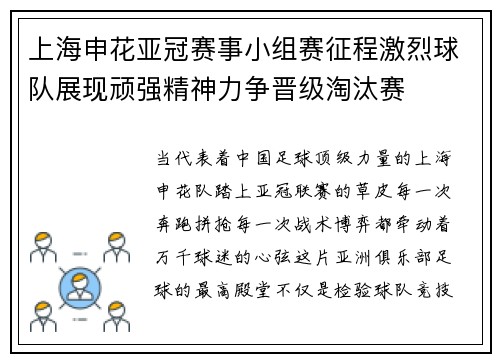 上海申花亚冠赛事小组赛征程激烈球队展现顽强精神力争晋级淘汰赛

当代表着中国足球顶级力量的上海申花队踏上亚冠联赛的草皮每一次奔跑拼抢每一次战术博弈都牵动着万千球迷的心弦这片亚洲俱乐部足球的最高殿堂不仅是检验球队竞技